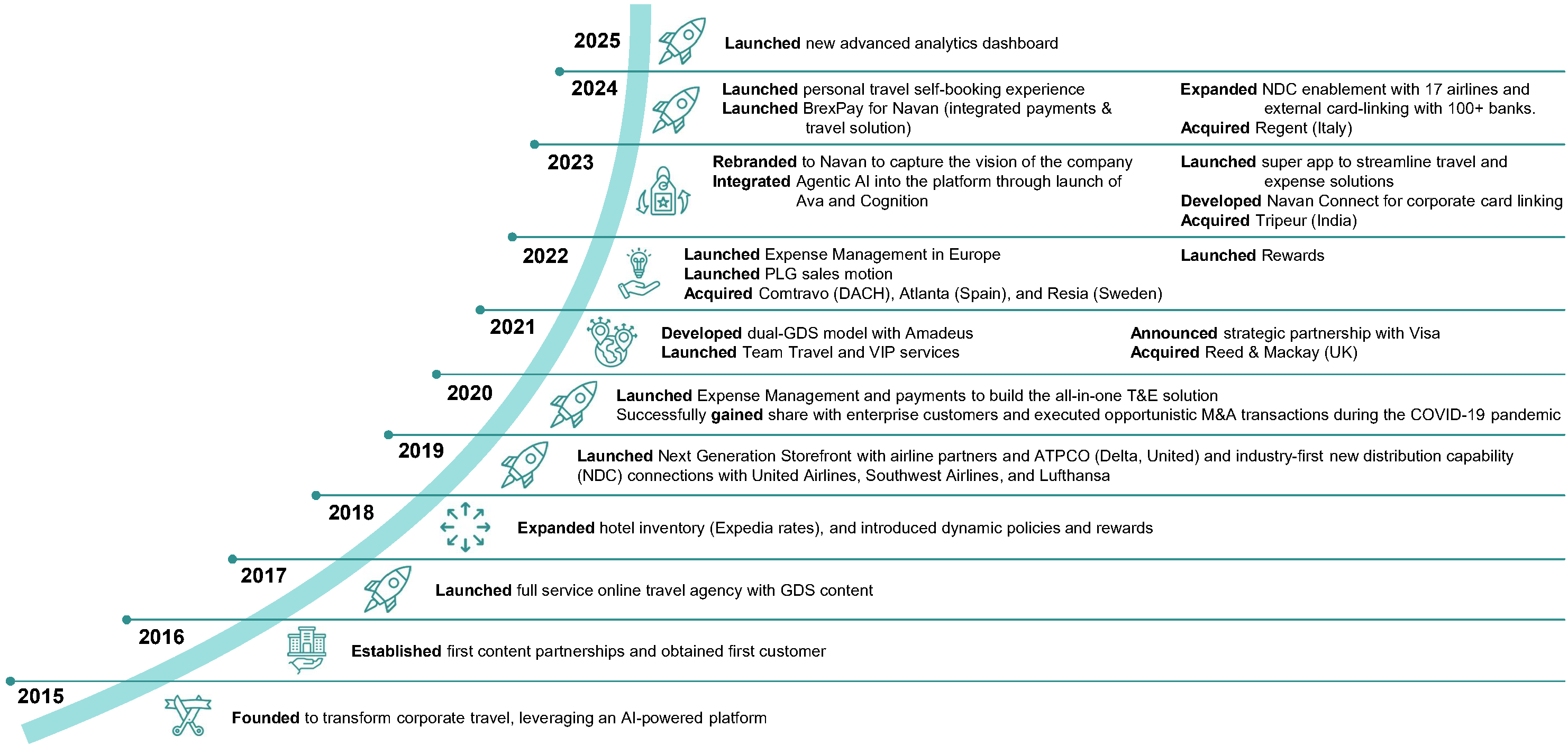 2025
Launched new advanced analytics dashboard

2024
Launched personal travel self-booking experience
Launched BrexPay for Navan (integrated payments & travel solution)

Expanded NDC enablement with 17 airlines and external card-linking with 100+ banks.
Acquired Regent (Italy)

2023
Rebranded to Navan to capture the vision of the company
Integrated Agentic AI into the platform through launch of Ava and Cognition

Launched super app to streamline travel and expense solutions
Developed Navan Connect for corporate card linking
Acquired Tripeur (India)

2022
Launched Expense Management in Europe
Launched PLG sales motion
Acquired Comtravo (DACH), Atlanta (Spain), and Resia (Sweden)

Launched Rewards

2021
Developed dual-GDS model with Amadeus
Launched Team Travel and VIP services

Announced strategic partnership with Visa
Acquired Reed & Mackay (UK)

2020
Launched Expense Management and payments to build the all-in-one T&E solution
Successfully gained share with enterprise customers and executed opportunistic M&A transactions during the COVID-19 pandemic

2019
Launched Next Generation Storefront with airline partners and ATPCO (Delta, United) and industry-first new distribution capability (NDC) connections with United Airlines, Southwest Airlines, and Lufthansa

2018
Expanded hotel inventory (Expedia rates), and introduced dynamic policies and rewards

2017
Launched full service online travel agency with GDS content

2016
Established first content partnerships and obtained first customer

2015
Founded to transform corporate travel, leveraging an AI-powered platform